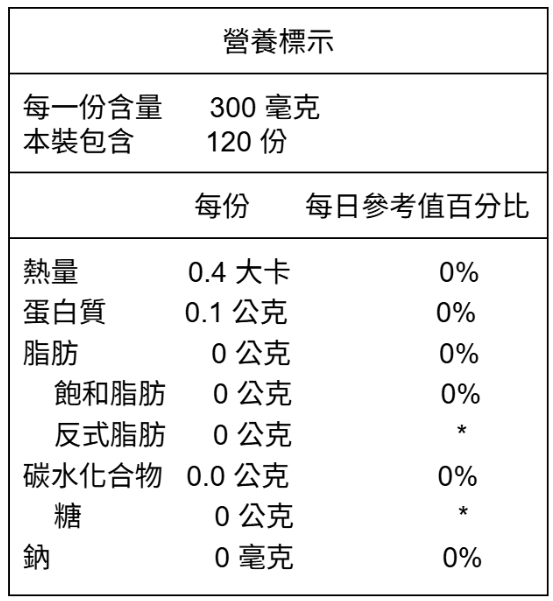 營養標示

每一份含量 300 毫克
本裝包含 120 份

| | 每份 | 每日參考值百分比 |
|---|---|---|
| 熱量 | 0.4 大卡 | 0% |
| 蛋白質 | 0.1 公克 | 0% |
| 脂肪 | 0 公克 | 0% |
| 飽和脂肪 | 0 公克 | 0% |
| 反式脂肪 | 0 公克 | * |
| 碳水化合物 | 0.0 公克 | 0% |
| 糖 | 0 公克 | * |
| 鈉 | 0 毫克 | 0% |